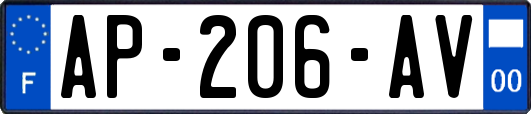 F
AP-206-AV
00